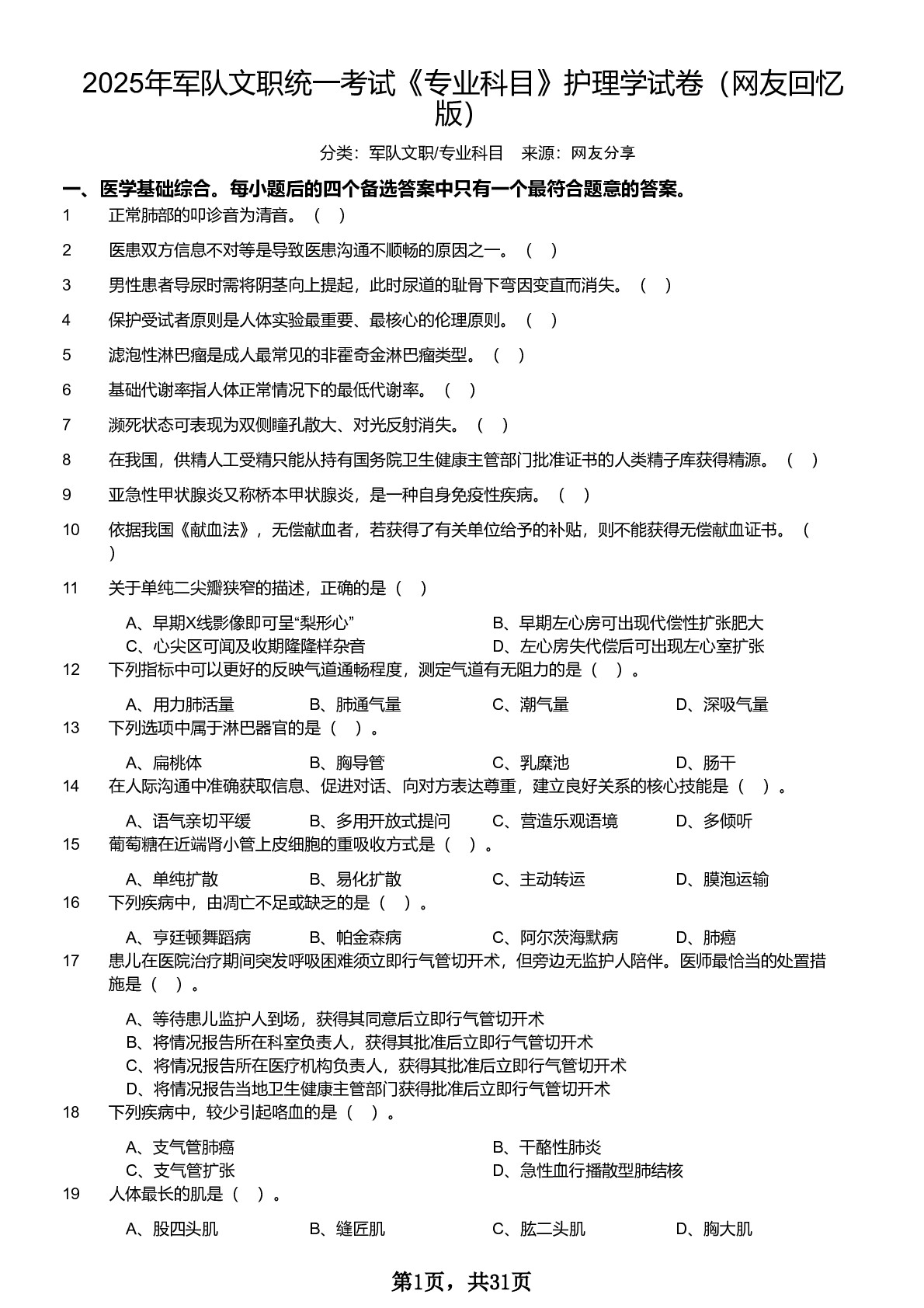 2025年军队文职统一考试《专业科目》护理学试卷（网友回忆版）

分类：军队文职/专业科目　来源：网友分享

一、医学基础综合。每小题后的四个备选答案中只有一个最符合题意的答案。

1　正常肺部的叩诊音为清音。（　）

2　医患双方信息不对等是导致医患沟通不顺畅的原因之一。（　）

3　男性患者导尿时需将阴茎向上提起，此时尿道的耻骨下弯因变直而消失。（　）

4　保护受试者原则是人体实验最重要、最核心的伦理原则。（　）

5　滤泡性淋巴瘤是成人最常见的非霍奇金淋巴瘤类型。（　）

6　基础代谢率指人体正常情况下的最低代谢率。（　）

7　濒死状态可表现为双侧瞳孔散大、对光反射消失。（　）

8　在我国，供精人工受精只能从持有国务院卫生健康主管部门批准证书的人类精子库获得精源。（　）

9　亚急性甲状腺炎又称桥本甲状腺炎，是一种自身免疫性疾病。（　）

10　依据我国《献血法》，无偿献血者，若获得了有关单位给予的补贴，则不能获得无偿献血证书。（　）

11　关于单纯二尖瓣狭窄的描述，正确的是（　）

A、早期X线影像即可呈“梨形心”　B、早期左心房可出现代偿性扩张肥大
C、心尖区可闻及收期隆隆样杂音　D、左心房失代偿后可出现左心室扩张

12　下列指标中可以更好的反映气道通畅程度，测定气道有无阻力的是（　）。

A、用力肺活量　B、肺通气量　C、潮气量　D、深吸气量

13　下列选项中属于淋巴器官的是（　）。

A、扁桃体　B、胸导管　C、乳糜池　D、肠干

14　在人际沟通中准确获取信息、促进对话、向对方表达尊重，建立良好关系的核心技能是（　）。

A、语气亲切平缓　B、多用开放式提问　C、营造乐观语境　D、多倾听

15　葡萄糖在近端肾小管上皮细胞的重吸收方式是（　）。

A、单纯扩散　B、易化扩散　C、主动转运　D、膜泡运输

16　下列疾病中，由凋亡不足或缺乏的是（　）。

A、亨廷顿舞蹈病　B、帕金森病　C、阿尔茨海默病　D、肺癌

17　患儿在医院治疗期间突发呼吸困难须立即行气管切开术，但旁边无监护人陪伴。医师最恰当的处置措施是（　）。

A、等待患儿监护人到场，获得其同意后立即行气管切开术
B、将情况报告所在科室负责人，获得其批准后立即行气管切开术
C、将情况报告所在医疗机构负责人，获得其批准后立即行气管切开术
D、将情况报告当地卫生健康主管部门获得批准后立即行气管切开术

18　下列疾病中，较少引起咯血的是（　）。

A、支气管肺癌　B、干酪性肺炎
C、支气管扩张　D、急性血行播散型肺结核

19　人体最长的肌是（　）。

A、股四头肌　B、缝匠肌　C、肱二头肌　D、胸大肌

第1页，共31页